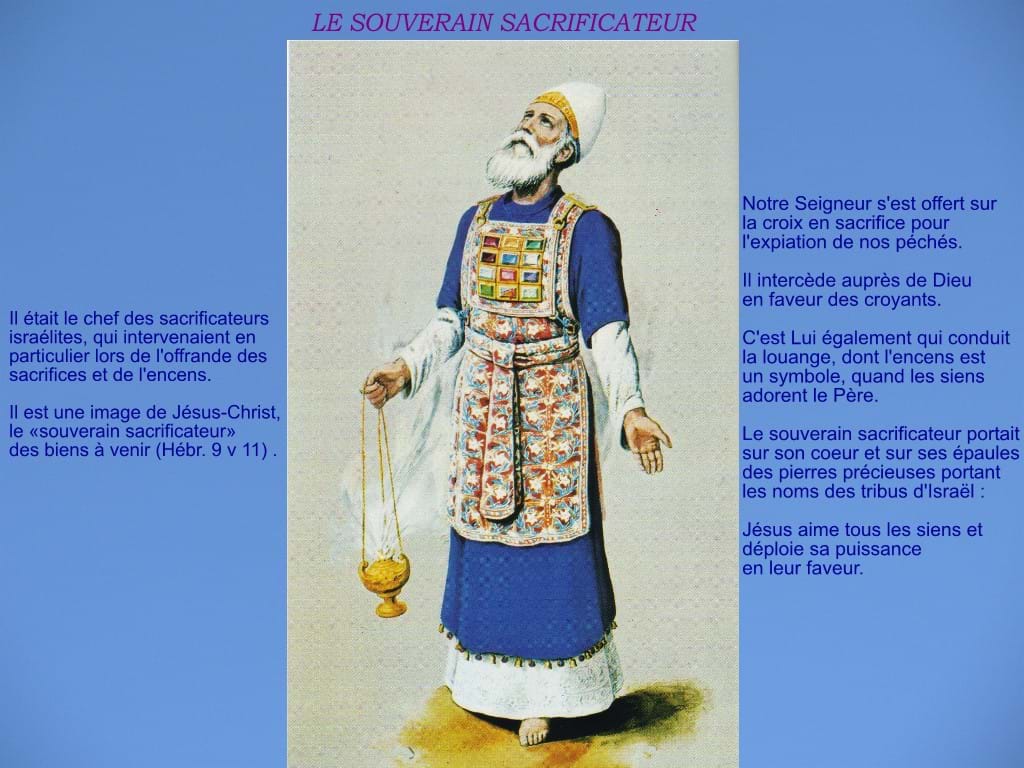 LE SOUVERAIN SACRIFICATEUR

Il était le chef des sacrificateurs israélites, qui intervenaient en particulier lors de l'offrande des sacrifices et de l'encens.

Il est une image de Jésus-Christ, le «souverain sacrificateur» des biens à venir (Hébr. 9 v 11) .

Notre Seigneur s'est offert sur la croix en sacrifice pour l'expiation de nos péchés.

Il intercède auprès de Dieu en faveur des croyants.

C'est Lui également qui conduit la louange, dont l'encens est un symbole, quand les siens adorent le Père.

Le souverain sacrificateur portait sur son coeur et sur ses épaules des pierres précieuses portant les noms des tribus d'Israël :

Jésus aime tous les siens et déploie sa puissance en leur faveur.